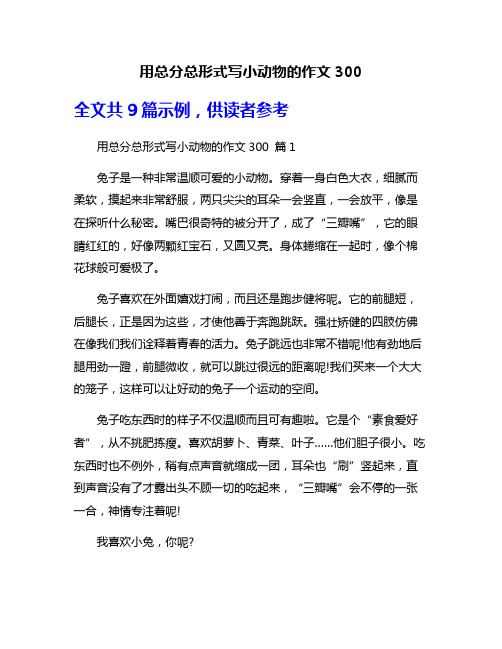 用总分总形式写小动物的作文 300

全文共 9 篇示例，供读者参考

用总分总形式写小动物的作文 300 篇 1

兔子是一种非常温顺可爱的小动物。穿着一身白色大衣，细腻而柔软，摸起来非常舒服，两只尖尖的耳朵一会竖直，一会放平，像是在探听什么秘密。嘴巴很奇特的被分开了，成了“三瓣嘴”，它的眼睛红红的，好像两颗红宝石，又圆又亮。身体蜷缩在一起时，像个棉花球般可爱极了。

兔子喜欢在外面嬉戏打闹，而且还是跑步健将呢。它的前腿短，后腿长，正是因为这些，才使他善于奔跑跳跃。强壮矫健的四肢仿佛在像我们我们诠释着青春的活力。兔子跳远也非常不错呢!他有劲地后腿用劲一蹬，前腿微收，就可以跳过很远的距离呢!我们买来一个大大的笼子，这样可以让好动的兔子一个运动的空间。

兔子吃东西时的样子不仅温顺而且可有趣啦。它是个“素食爱好者”，从不挑肥拣瘦。喜欢胡萝卜、青菜、叶子……他们胆子很小。吃东西时也不例外，稍有点声音就缩成一团，耳朵也“刷”竖起来，直到声音没有了才露出头不顾一切的吃起来，“三瓣嘴”会不停的一张一合，神情专注着呢!

我喜欢小兔，你呢?